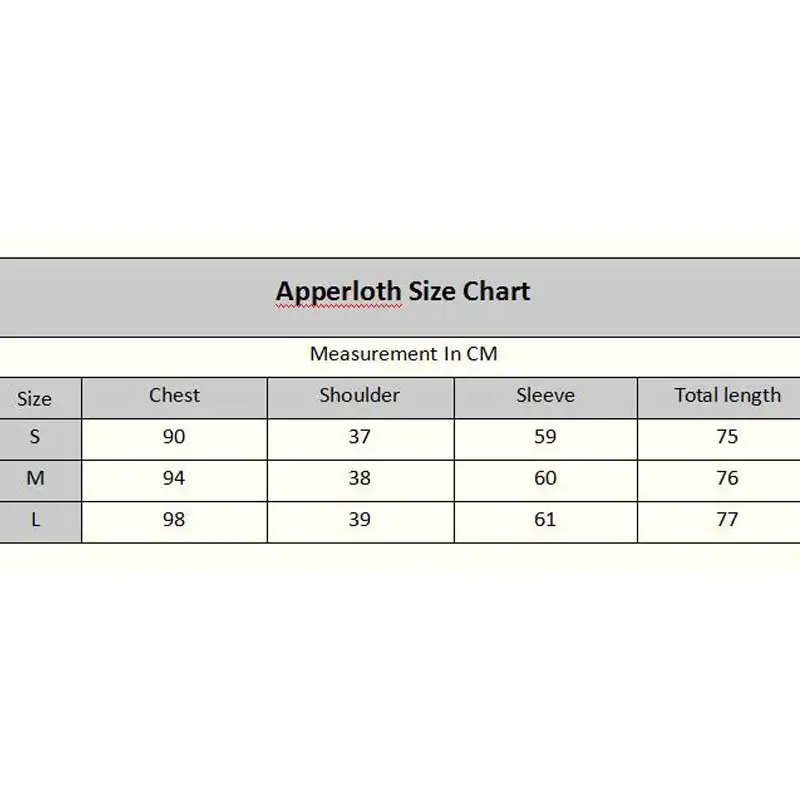 Apperloth Size Chart

Measurement In CM

| Size | Chest | Shoulder | Sleeve | Total length |
|---|---|---|---|---|
| S | 90 | 37 | 59 | 75 |
| M | 94 | 38 | 60 | 76 |
| L | 98 | 39 | 61 | 77 |